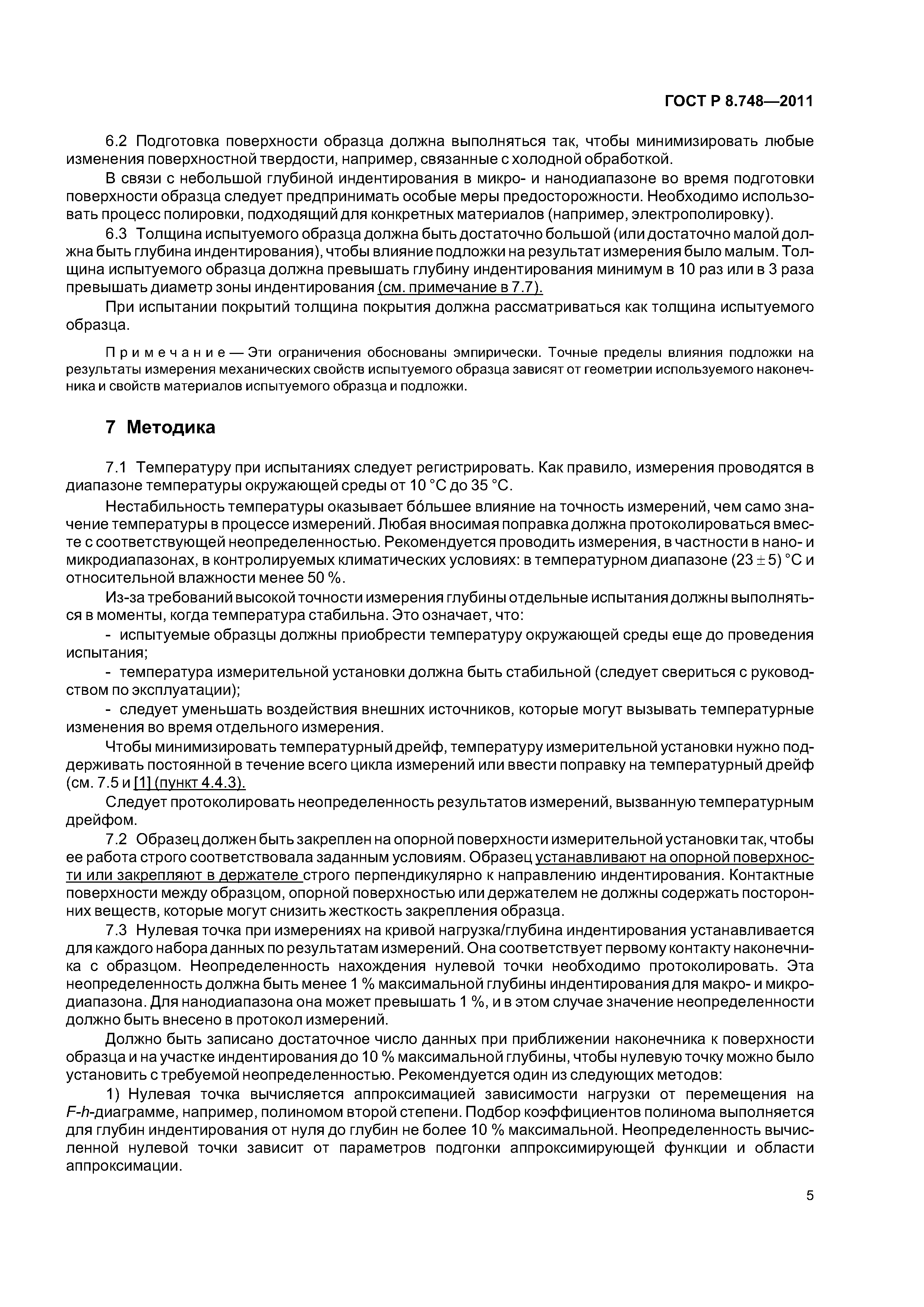 ГОСТ Р 8.748—2011

6.2 Подготовка поверхности образца должна выполняться так, чтобы минимизировать любые изменения поверхностной твердости, например, связанные с холодной обработкой.

В связи с небольшой глубиной индентирования в микро- и нанодиапазоне во время подготовки поверхности образца следует предпринимать особые меры предосторожности. Необходимо использовать процесс полировки, подходящий для конкретных материалов (например, электрополировку).

6.3 Толщина испытуемого образца должна быть достаточно большой (или достаточно малой должна быть глубина индентирования), чтобы влияние подложки на результат измерения было малым. Толщина испытуемого образца должна превышать глубину индентирования минимум в 10 раз или в 3 раза превышать диаметр зоны индентирования (см. примечание в 7.7).

При испытании покрытий толщина покрытия должна рассматриваться как толщина испытуемого образца.

Примечание — Эти ограничения обоснованы эмпирически. Точные пределы влияния подложки на результаты измерения механических свойств испытуемого образца зависят от геометрии используемого наконечника и свойств материалов испытуемого образца и подложки.

7 Методика

7.1 Температуру при испытаниях следует регистрировать. Как правило, измерения проводятся в диапазоне температуры окружающей среды от 10 °С до 35 °С.

Нестабильность температуры оказывает бóльшее влияние на точность измерений, чем само значение температуры в процессе измерений. Любая вносимая поправка должна протоколироваться вместе с соответствующей неопределенностью. Рекомендуется проводить измерения, в частности в нано- и микродиапазонах, в контролируемых климатических условиях: в температурном диапазоне $(23 \pm 5)$ °С и относительной влажности менее 50 %.

Из-за требований высокой точности измерения глубины отдельные испытания должны выполняться в моменты, когда температура стабильна. Это означает, что:

- испытуемые образцы должны приобрести температуру окружающей среды еще до проведения испытания;

- температура измерительной установки должна быть стабильной (следует свериться с руководством по эксплуатации);

- следует уменьшать воздействия внешних источников, которые могут вызывать температурные изменения во время отдельного измерения.

Чтобы минимизировать температурный дрейф, температуру измерительной установки нужно поддерживать постоянной в течение всего цикла измерений или ввести поправку на температурный дрейф (см. 7.5 и [1] (пункт 4.4.3).

Следует протоколировать неопределенность результатов измерений, вызванную температурным дрейфом.

7.2 Образец должен быть закреплен на опорной поверхности измерительной установки так, чтобы ее работа строго соответствовала заданным условиям. Образец устанавливают на опорной поверхности или закрепляют в держателе строго перпендикулярно к направлению индентирования. Контактные поверхности между образцом, опорной поверхностью или держателем не должны содержать посторонних веществ, которые могут снизить жесткость закрепления образца.

7.3 Нулевая точка при измерениях на кривой нагрузка/глубина индентирования устанавливается для каждого набора данных по результатам измерений. Она соответствует первому контакту наконечника с образцом. Неопределенность нахождения нулевой точки необходимо протоколировать. Эта неопределенность должна быть менее 1 % максимальной глубины индентирования для макро- и микродиапазона. Для нанодиапазона она может превышать 1 %, и в этом случае значение неопределенности должно быть внесено в протокол измерений.

Должно быть записано достаточное число данных при приближении наконечника к поверхности образца и на участке индентирования до 10 % максимальной глубины, чтобы нулевую точку можно было установить с требуемой неопределенностью. Рекомендуется один из следующих методов:

1) Нулевая точка вычисляется аппроксимацией зависимости нагрузки от перемещения на $F$-$h$-диаграмме, например, полиномом второй степени. Подбор коэффициентов полинома выполняется для глубин индентирования от нуля до глубин не более 10 % максимальной. Неопределенность вычисленной нулевой точки зависит от параметров подгонки аппроксимирующей функции и области аппроксимации.

5